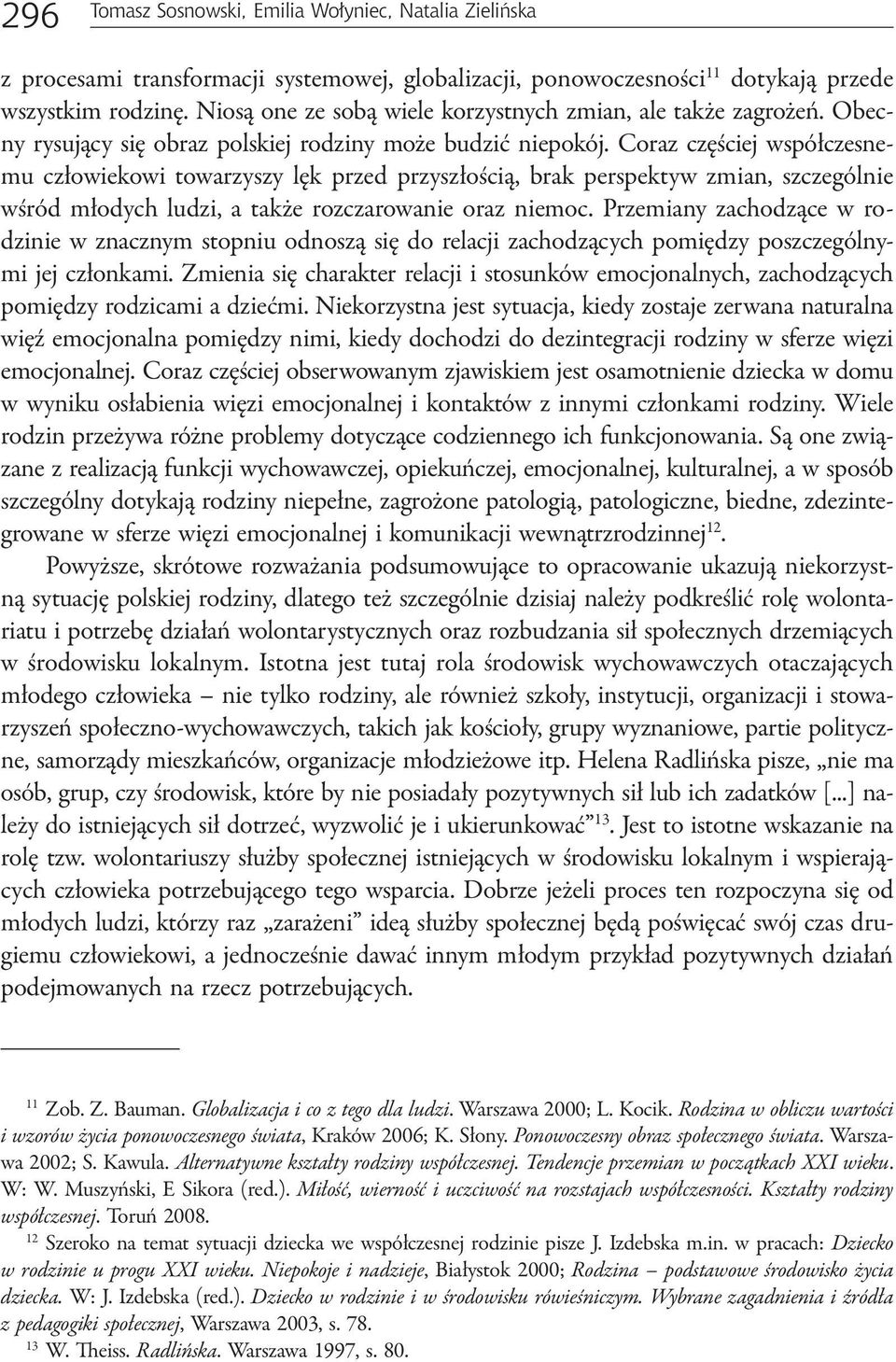 296 Tomasz Sosnowski, Emilia Wołyniec, Natalia Zielińska

z procesami transformacji systemowej, globalizacji, ponowoczesności$^{11}$ dotykają przede wszystkim rodzinę. Niosą one ze sobą wiele korzystnych zmian, ale także zagrożeń. Obecny rysujący się obraz polskiej rodziny może budzić niepokój. Coraz częściej współczesnemu człowiekowi towarzyszy lęk przed przyszłością, brak perspektyw zmian, szczególnie wśród młodych ludzi, a także rozczarowanie oraz niemoc. Przemiany zachodzące w rodzinie w znacznym stopniu odnoszą się do relacji zachodzących pomiędzy poszczególnymi jej członkami. Zmienia się charakter relacji i stosunków emocjonalnych, zachodzących pomiędzy rodzicami a dziećmi. Niekorzystna jest sytuacja, kiedy zostaje zerwana naturalna więź emocjonalna pomiędzy nimi, kiedy dochodzi do dezintegracji rodziny w sferze więzi emocjonalnej. Coraz częściej obserwowanym zjawiskiem jest osamotnienie dziecka w domu w wyniku osłabienia więzi emocjonalnej i kontaktów z innymi członkami rodziny. Wiele rodzin przeżywa różne problemy dotyczące codziennego ich funkcjonowania. Są one związane z realizacją funkcji wychowawczej, opiekuńczej, emocjonalnej, kulturalnej, a w sposób szczególny dotykają rodziny niepełne, zagrożone patologią, patologiczne, biedne, zdezintegrowane w sferze więzi emocjonalnej i komunikacji wewnątrzrodzinnej$^{12}$.

Powyższe, skrótowe rozważania podsumowujące to opracowanie ukazują niekorzystną sytuację polskiej rodziny, dlatego też szczególnie dzisiaj należy podkreślić rolę wolontariatu i potrzebę działań wolontarystycznych oraz rozbudzania sił społecznych drzemiących w środowisku lokalnym. Istotna jest tutaj rola środowisk wychowawczych otaczających młodego człowieka – nie tylko rodziny, ale również szkoły, instytucji, organizacji i stowarzyszeń społeczno-wychowawczych, takich jak kościoły, grupy wyznaniowe, partie polityczne, samorządy mieszkańców, organizacje młodzieżowe itp. Helena Radlińska pisze, „nie ma osób, grup, czy środowisk, które by nie posiadały pozytywnych sił lub ich zadatków [...] należy do istniejących sił dotrzeć, wyzwolić je i ukierunkować”$^{13}$. Jest to istotne wskazanie na rolę tzw. wolontariuszy służby społecznej istniejących w środowisku lokalnym i wspierających człowieka potrzebującego tego wsparcia. Dobrze jeżeli proces ten rozpoczyna się od młodych ludzi, którzy raz „zarażeni” ideą służby społecznej będą poświęcać swój czas drugiemu człowiekowi, a jednocześnie dawać innym młodym przykład pozytywnych działań podejmowanych na rzecz potrzebujących.

$^{11}$ Zob. Z. Bauman. Globalizacja i co z tego dla ludzi. Warszawa 2000; L. Kocik. Rodzina w obliczu wartości i wzorów życia ponowoczesnego świata, Kraków 2006; K. Słony. Ponowoczesny obraz społecznego świata. Warszawa 2002; S. Kawula. Alternatywne kształty rodziny współczesnej. Tendencje przemian w początkach XXI wieku. W: W. Muszyński, E Sikora (red.). Miłość, wierność i uczciwość na rozstajach współczesności. Kształty rodziny współczesnej. Toruń 2008.

$^{12}$ Szeroko na temat sytuacji dziecka we współczesnej rodzinie pisze J. Izdebska m.in. w pracach: Dziecko w rodzinie u progu XXI wieku. Niepokoje i nadzieje, Białystok 2000; Rodzina – podstawowe środowisko życia dziecka. W: J. Izdebska (red.). Dziecko w rodzinie i w środowisku rówieśniczym. Wybrane zagadnienia i źródła z pedagogiki społecznej, Warszawa 2003, s. 78.

$^{13}$ W. Theiss. Radlińska. Warszawa 1997, s. 80.